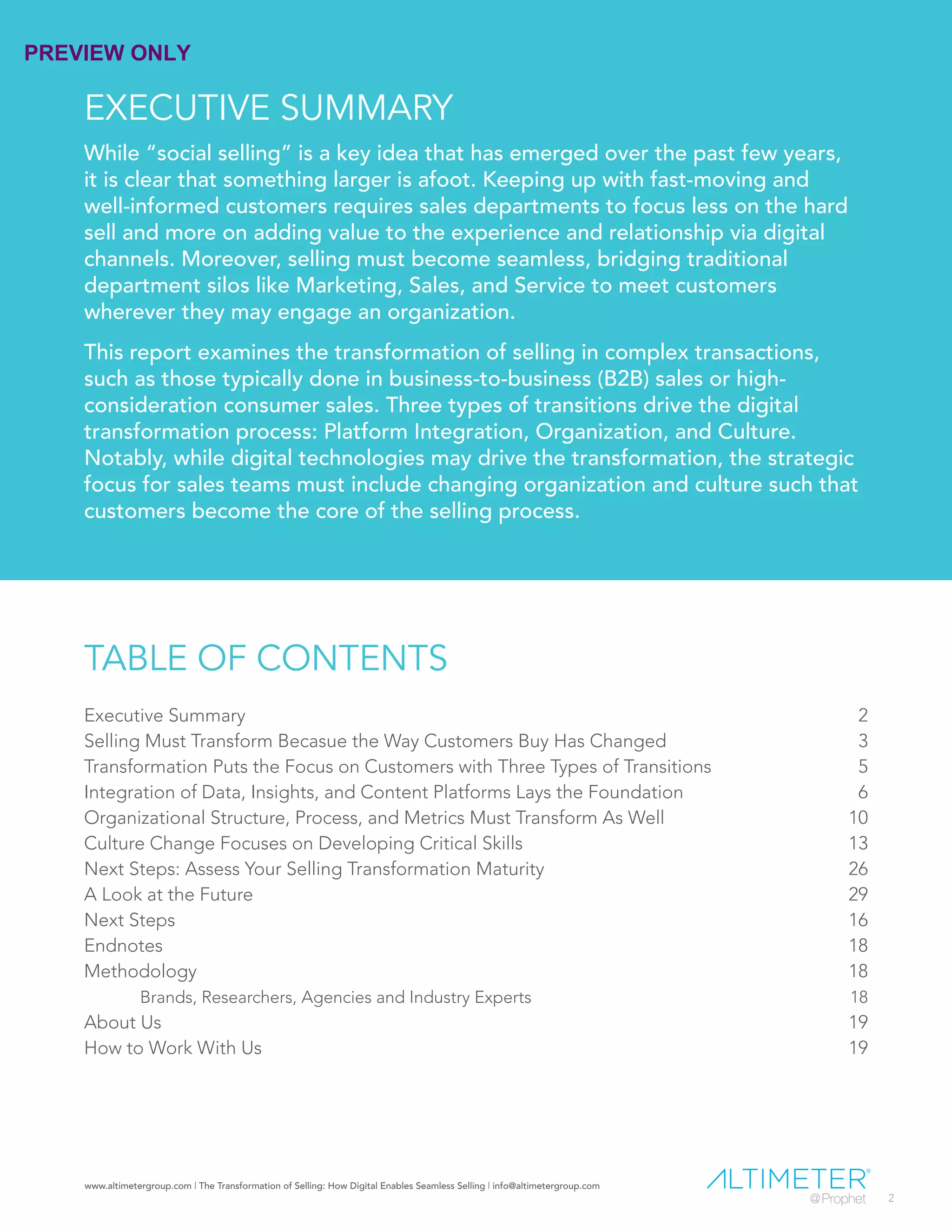 PREVIEW ONLY

EXECUTIVE SUMMARY

While “social selling” is a key idea that has emerged over the past few years, it is clear that something larger is afoot. Keeping up with fast-moving and well-informed customers requires sales departments to focus less on the hard sell and more on adding value to the experience and relationship via digital channels. Moreover, selling must become seamless, bridging traditional department silos like Marketing, Sales, and Service to meet customers wherever they may engage an organization.

This report examines the transformation of selling in complex transactions, such as those typically done in business-to-business (B2B) sales or high-consideration consumer sales. Three types of transitions drive the digital transformation process: Platform Integration, Organization, and Culture. Notably, while digital technologies may drive the transformation, the strategic focus for sales teams must include changing organization and culture such that customers become the core of the selling process.

TABLE OF CONTENTS

| | |
|---|---|
| Executive Summary | 2 |
| Selling Must Transform Becasue the Way Customers Buy Has Changed | 3 |
| Transformation Puts the Focus on Customers with Three Types of Transitions | 5 |
| Integration of Data, Insights, and Content Platforms Lays the Foundation | 6 |
| Organizational Structure, Process, and Metrics Must Transform As Well | 10 |
| Culture Change Focuses on Developing Critical Skills | 13 |
| Next Steps: Assess Your Selling Transformation Maturity | 26 |
| A Look at the Future | 29 |
| Next Steps | 16 |
| Endnotes | 18 |
| Methodology | 18 |
| Brands, Researchers, Agencies and Industry Experts | 18 |
| About Us | 19 |
| How to Work With Us | 19 |

www.altimetergroup.com | The Transformation of Selling: How Digital Enables Seamless Selling | info@altimetergroup.com

ALTIMETER® @Prophet 2